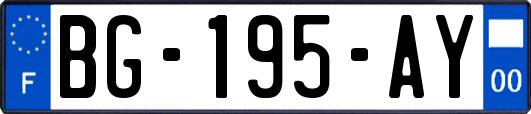 F
BG-195-AY
00